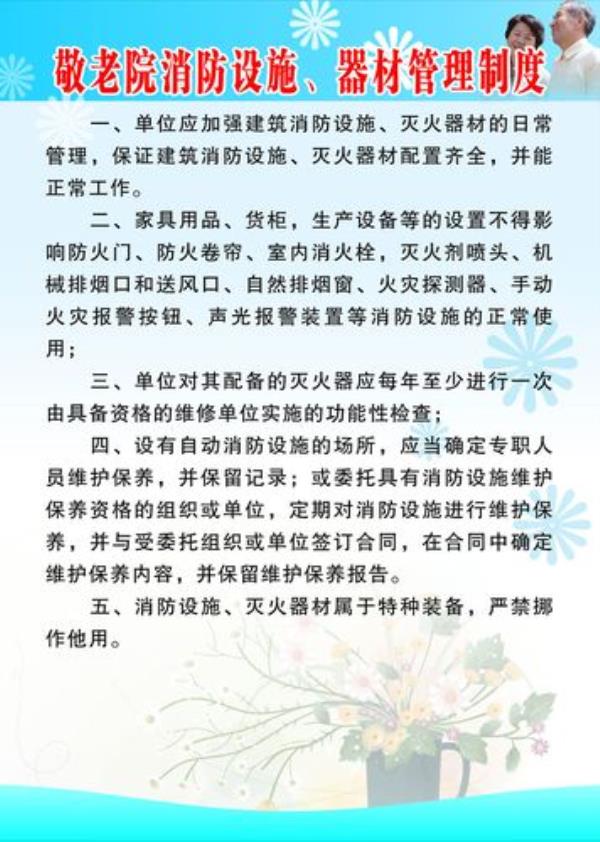 敬老院消防设施、器材管理制度

一、单位应加强建筑消防设施、灭火器材的日常管理，保证建筑消防设施、灭火器材配置齐全，并能正常工作。

二、家具用品、货柜，生产设备等的设置不得影响防火门、防火卷帘、室内消火栓，灭火剂喷头、机械排烟口和送风口、自然排烟窗、火灾探测器、手动火灾报警按钮、声光报警装置等消防设施的正常使用；

三、单位对其配备的灭火器应每年至少进行一次由具备资格的维修单位实施的功能性检查；

四、设有自动消防设施的场所，应当确定专职人员维护保养，并保留记录；或委托具有消防设施维护保养资格的组织或单位，定期对消防设施进行维护保养，并与受委托组织或单位签订合同，在合同中确定维护保养内容，并保留维护保养报告。

五、消防设施、灭火器材属于特种装备，严禁挪作他用。